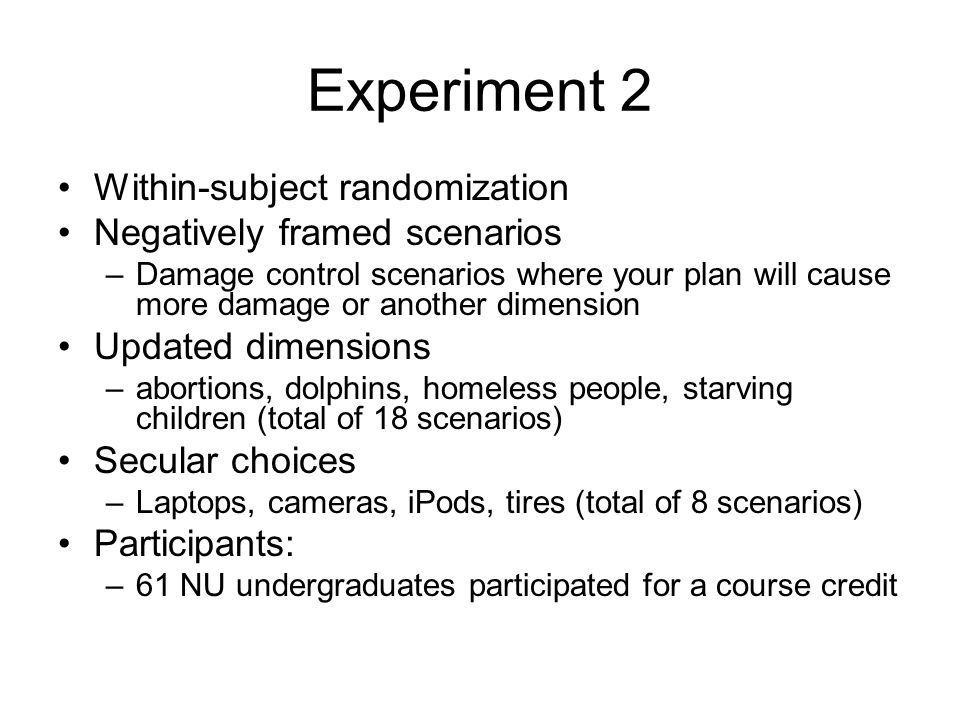 Experiment 2

• Within-subject randomization
• Negatively framed scenarios
– Damage control scenarios where your plan will cause more damage or another dimension
• Updated dimensions
– abortions, dolphins, homeless people, starving children (total of 18 scenarios)
• Secular choices
– Laptops, cameras, iPods, tires (total of 8 scenarios)
• Participants:
– 61 NU undergraduates participated for a course credit